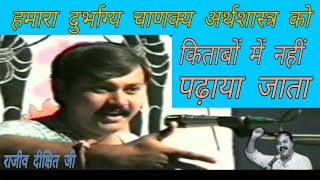 हमारा दुर्भाग्य चाणक्य अर्थशास्त्र को किताबों में नहीं पढ़ाया जाता

राजीव दीक्षित जी